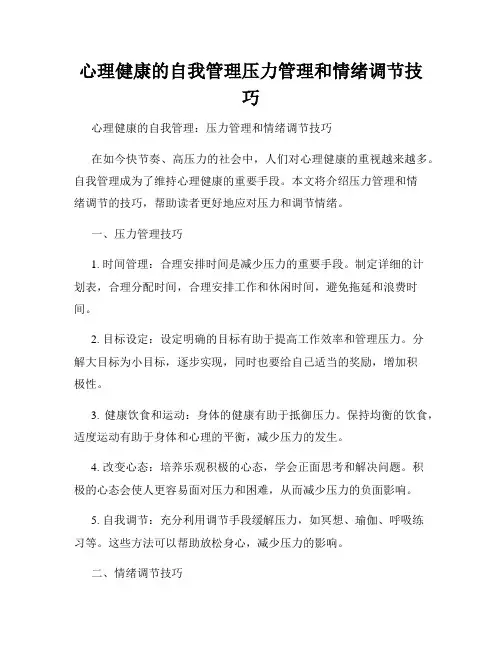 心理健康的自我管理压力管理和情绪调节技巧

心理健康的自我管理：压力管理和情绪调节技巧

在如今快节奏、高压力的社会中，人们对心理健康的重视越来越多。自我管理成为了维持心理健康的重要手段。本文将介绍压力管理和情绪调节的技巧，帮助读者更好地应对压力和调节情绪。

一、压力管理技巧

1. 时间管理：合理安排时间是减少压力的重要手段。制定详细的计划表，合理分配时间，合理安排工作和休闲时间，避免拖延和浪费时间。

2. 目标设定：设定明确的目标有助于提高工作效率和管理压力。分解大目标为小目标，逐步实现，同时也要给自己适当的奖励，增加积极性。

3. 健康饮食和运动：身体的健康有助于抵御压力。保持均衡的饮食，适度运动有助于身体和心理的平衡，减少压力的发生。

4. 改变心态：培养乐观积极的心态，学会正面思考和解决问题。积极的心态会使人更容易面对压力和困难，从而减少压力的负面影响。

5. 自我调节：充分利用调节手段缓解压力，如冥想、瑜伽、呼吸练习等。这些方法可以帮助放松身心，减少压力的影响。

二、情绪调节技巧